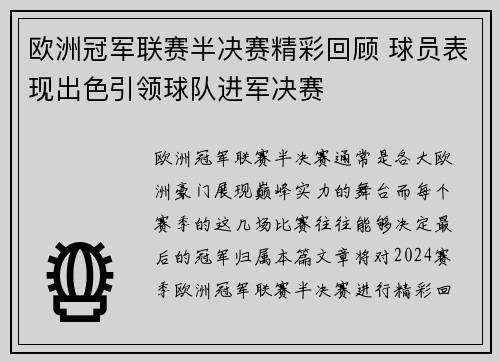 欧洲冠军联赛半决赛精彩回顾 球员表现出色引领球队进军决赛

欧洲冠军联赛半决赛通常是各大欧洲豪门展现巅峰实力的舞台而每个赛季的这几场比赛往往能够决定最后的冠军归属本篇文章将对2024赛季欧洲冠军联赛半决赛进行精彩回